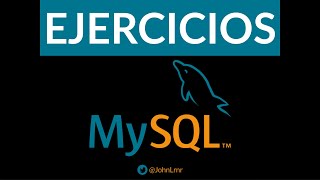 EJERCICIOS

MySQL™

@JohnLmr